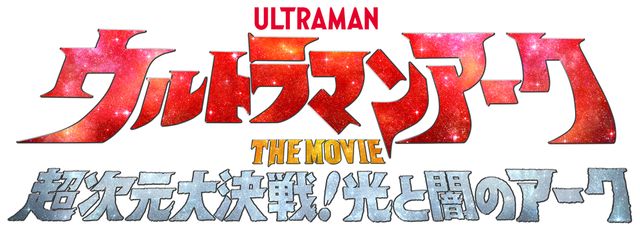 ULTRAMAN

ウルトラマンアーク

THE MOVIE

超次元大決戦！光と闇のアーク